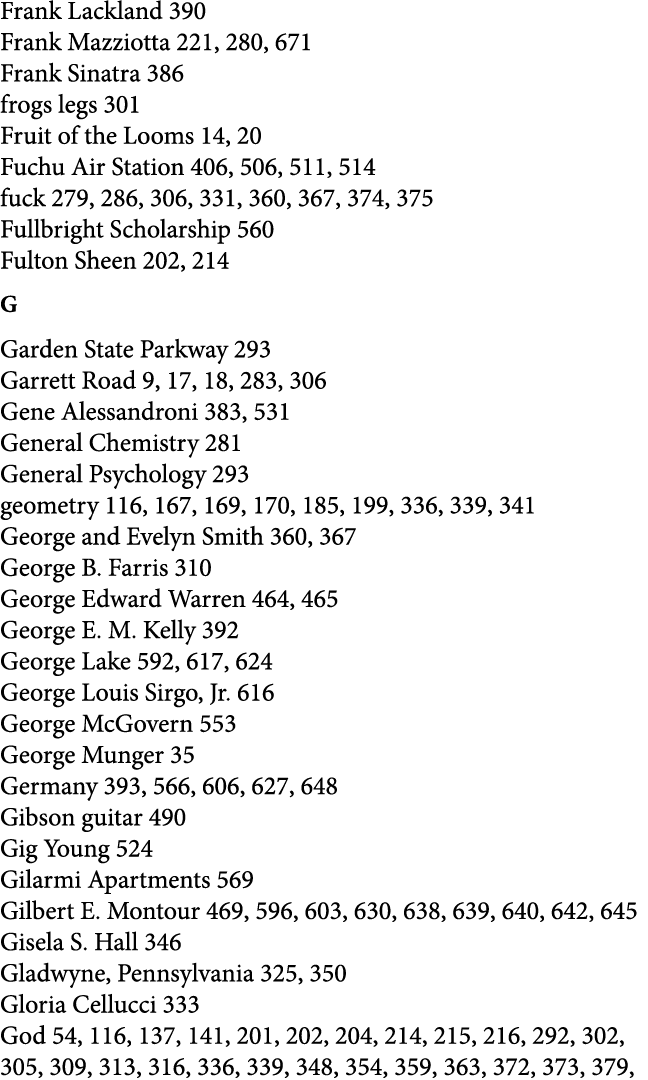 Frank Lackland 390
Frank Mazziotta 221, 280, 671
Frank Sinatra 386
frogs legs 301
Fruit of the Looms 14, 20
Fuchu Air Station 406, 506, 511, 514
fuck 279, 286, 306, 331, 360, 367, 374, 375
Fullbright Scholarship 560
Fulton Sheen 202, 214

G

Garden State Parkway 293
Garrett Road 9, 17, 18, 283, 306
Gene Alessandroni 383, 531
General Chemistry 281
General Psychology 293
geometry 116, 167, 169, 170, 185, 199, 336, 339, 341
George and Evelyn Smith 360, 367
George B. Farris 310
George Edward Warren 464, 465
George E. M. Kelly 392
George Lake 592, 617, 624
George Louis Sirgo, Jr. 616
George McGovern 553
George Munger 35
Germany 393, 566, 606, 627, 648
Gibson guitar 490
Gig Young 524
Gilarmi Apartments 569
Gilbert E. Montour 469, 596, 603, 630, 638, 639, 640, 642, 645
Gisela S. Hall 346
Gladwyne, Pennsylvania 325, 350
Gloria Cellucci 333
God 54, 116, 137, 141, 201, 202, 204, 214, 215, 216, 292, 302, 305, 309, 313, 316, 336, 339, 348, 354, 359, 363, 372, 373, 379,